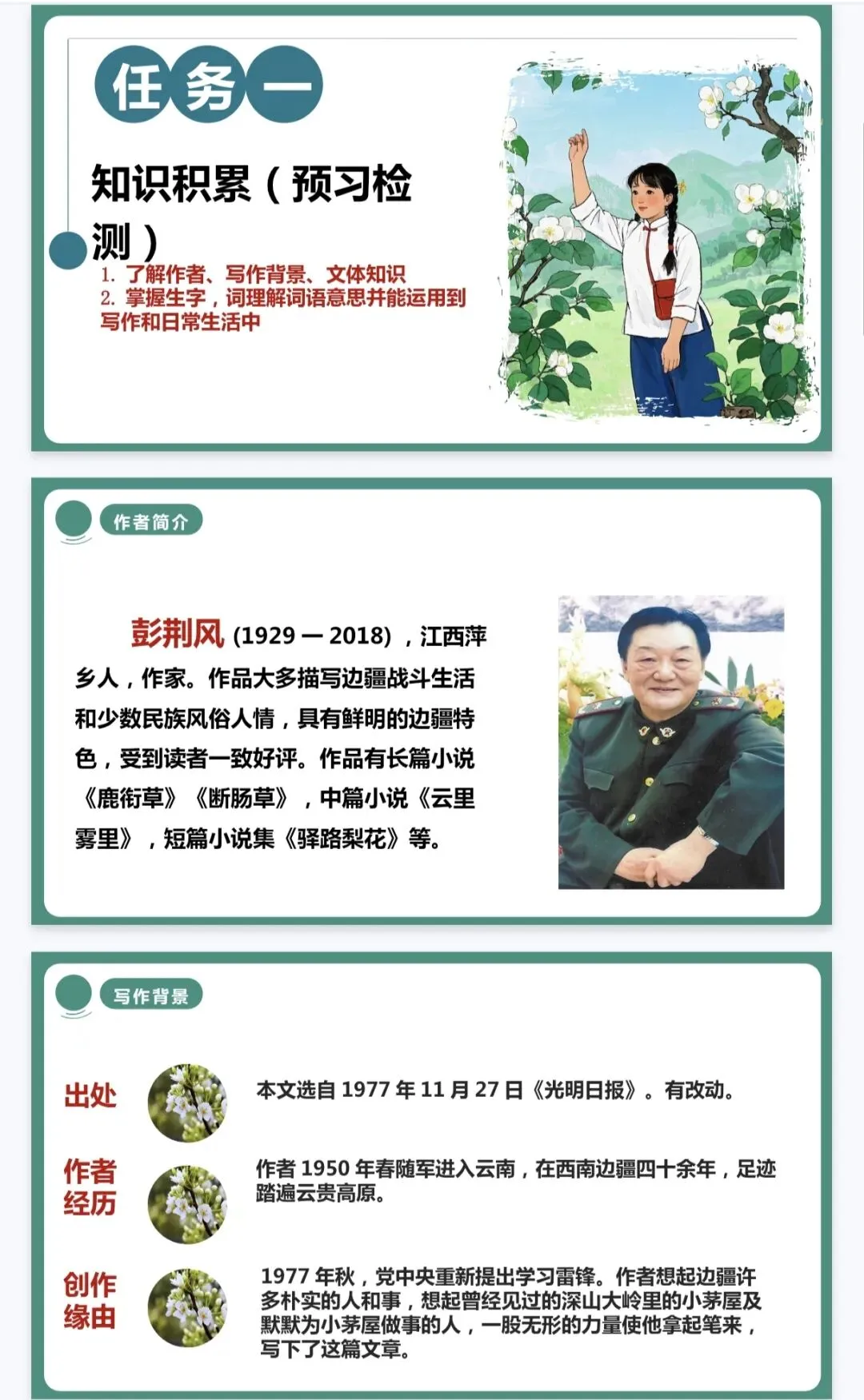 任务一

知识积累（预习检测）

1. 了解作者、写作背景、文体知识
2. 掌握生字，词理解词语意思并能运用到写作和日常生活中

作者简介

彭荆风 (1929 — 2018) ，江西萍乡人，作家。作品大多描写边疆战斗生活和少数民族风俗人情，具有鲜明的边疆特色，受到读者一致好评。作品有长篇小说《鹿衔草》《断肠草》，中篇小说《云里雾里》，短篇小说集《驿路梨花》等。

写作背景

出处

本文选自 1977 年 11 月 27 日《光明日报》。有改动。

作者经历

作者 1950 年春随军进入云南，在西南边疆四十余年，足迹踏遍云贵高原。

创作缘由

1977 年秋，党中央重新提出学习雷锋。作者想起边疆许多朴实的人和事，想起曾经见过的深山大岭里的小茅屋及默默为小茅屋做事的人，一股无形的力量使他拿起笔来，写下了这篇文章。